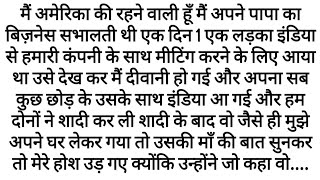 मैं अमेरिका की रहने वाली हूँ मैं अपने पापा का बिज़नेस सभालती थी एक दिन 1 एक लड़का इंडिया से हमारी कंपनी के साथ मीटिंग करने के लिए आया था उसे देख कर मैं दीवानी हो गई और अपना सब कुछ छोड़ के उसके साथ इंडिया आ गई और हम दोनों ने शादी कर ली शादी के बाद वो जैसे ही मुझे अपने घर लेकर गया तो उसकी माँ की बात सुनकर तो मेरे होश उड़ गए क्योंकि उन्होंने जो कहा वो....